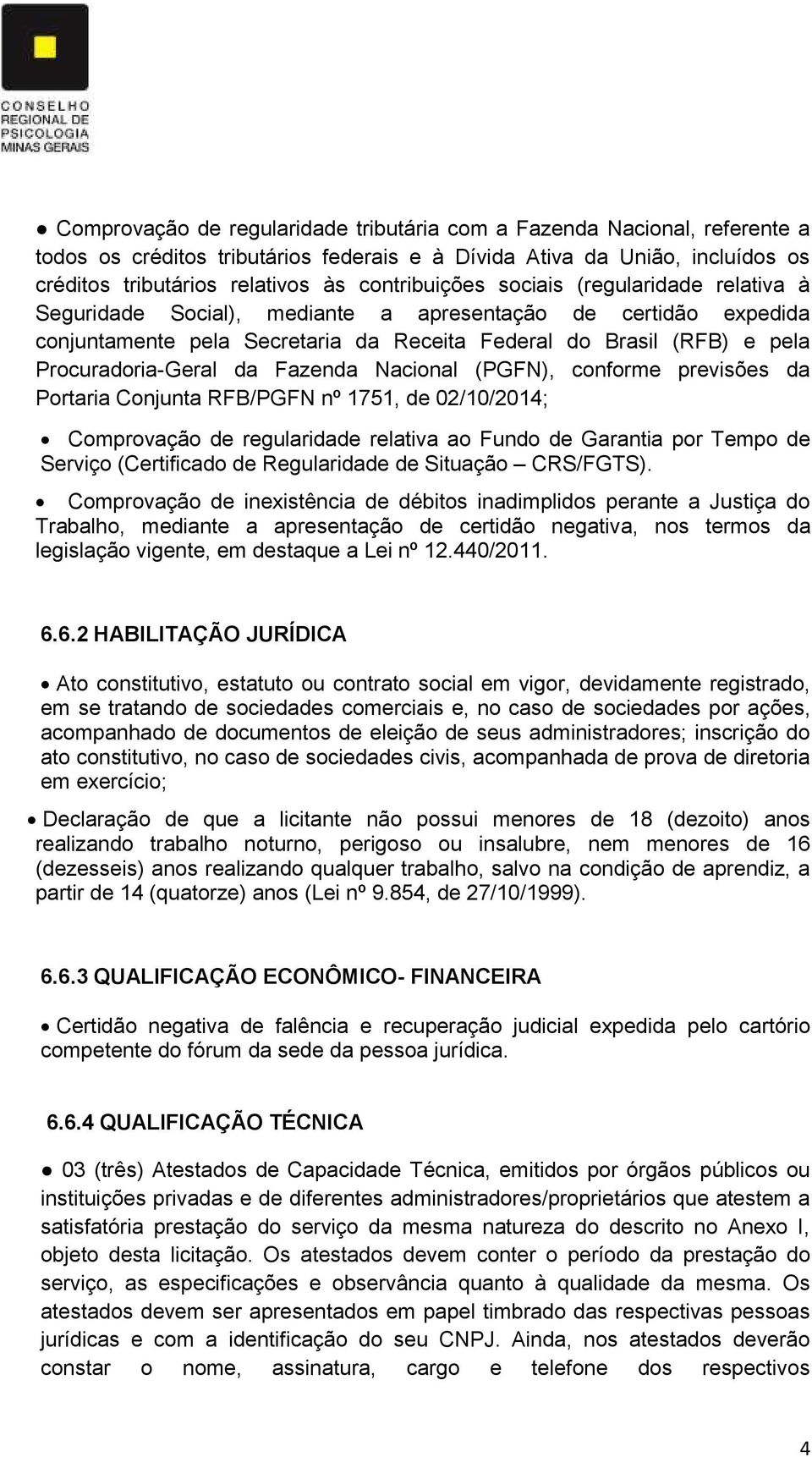 CONSELHO
REGIONAL DE
PSICOLOGIA
MINAS GERAIS

● Comprovação de regularidade tributária com a Fazenda Nacional, referente a todos os créditos tributários federais e à Dívida Ativa da União, incluídos os créditos tributários relativos às contribuições sociais (regularidade relativa à Seguridade Social), mediante a apresentação de certidão expedida conjuntamente pela Secretaria da Receita Federal do Brasil (RFB) e pela Procuradoria-Geral da Fazenda Nacional (PGFN), conforme previsões da Portaria Conjunta RFB/PGFN nº 1751, de 02/10/2014;

• Comprovação de regularidade relativa ao Fundo de Garantia por Tempo de Serviço (Certificado de Regularidade de Situação – CRS/FGTS).

• Comprovação de inexistência de débitos inadimplidos perante a Justiça do Trabalho, mediante a apresentação de certidão negativa, nos termos da legislação vigente, em destaque a Lei nº 12.440/2011.

6.6.2 HABILITAÇÃO JURÍDICA

• Ato constitutivo, estatuto ou contrato social em vigor, devidamente registrado, em se tratando de sociedades comerciais e, no caso de sociedades por ações, acompanhado de documentos de eleição de seus administradores; inscrição do ato constitutivo, no caso de sociedades civis, acompanhada de prova de diretoria em exercício;

• Declaração de que a licitante não possui menores de 18 (dezoito) anos realizando trabalho noturno, perigoso ou insalubre, nem menores de 16 (dezesseis) anos realizando qualquer trabalho, salvo na condição de aprendiz, a partir de 14 (quatorze) anos (Lei nº 9.854, de 27/10/1999).

6.6.3 QUALIFICAÇÃO ECONÔMICO- FINANCEIRA

• Certidão negativa de falência e recuperação judicial expedida pelo cartório competente do fórum da sede da pessoa jurídica.

6.6.4 QUALIFICAÇÃO TÉCNICA

● 03 (três) Atestados de Capacidade Técnica, emitidos por órgãos públicos ou instituições privadas e de diferentes administradores/proprietários que atestem a satisfatória prestação do serviço da mesma natureza do descrito no Anexo I, objeto desta licitação. Os atestados devem conter o período da prestação do serviço, as especificações e observância quanto à qualidade da mesma. Os atestados devem ser apresentados em papel timbrado das respectivas pessoas jurídicas e com a identificação do seu CNPJ. Ainda, nos atestados deverão constar o nome, assinatura, cargo e telefone dos respectivos

4